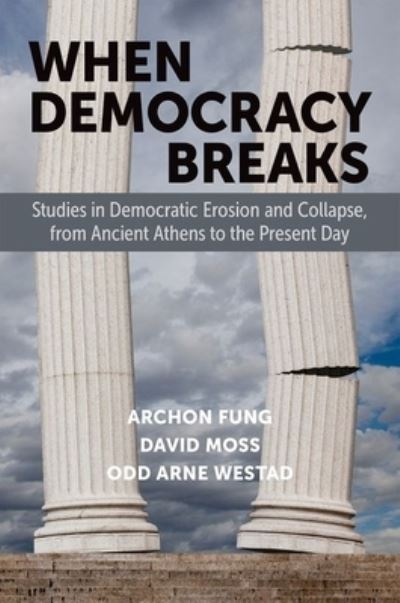 WHEN DEMOCRACY BREAKS

Studies in Democratic Erosion and Collapse, from Ancient Athens to the Present Day

ARCHON FUNG
DAVID MOSS
ODD ARNE WESTAD